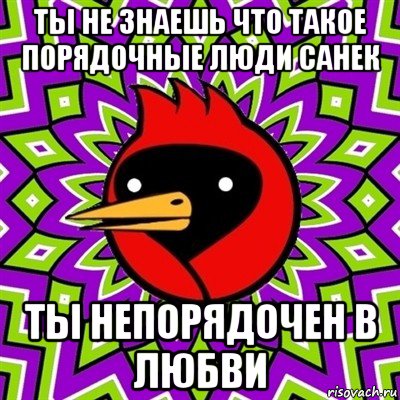 ТЫ НЕ ЗНАЕШЬ ЧТО ТАКОЕ ПОРЯДОЧНЫЕ ЛЮДИ САНЕК

ТЫ НЕПОРЯДОЧЕН В ЛЮБВИ

risovach.ru